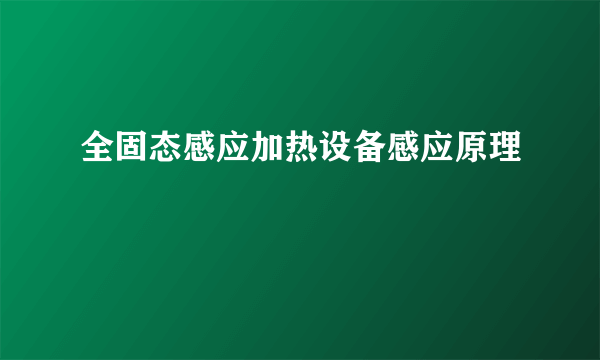 全固态感应加热设备感应原理